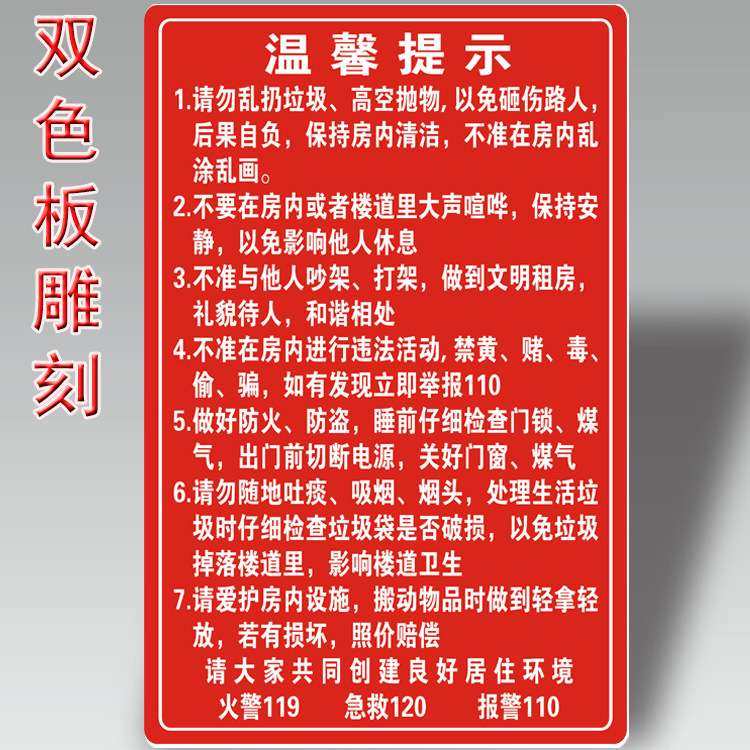 双色板雕刻

温馨提示

1.请勿乱扔垃圾、高空抛物，以免砸伤路人，后果自负，保持房内清洁，不准在房内乱涂乱画。

2.不要在房内或者楼道里大声喧哗，保持安静，以免影响他人休息

3.不准与他人吵架、打架，做到文明租房，礼貌待人，和谐相处

4.不准在房内进行违法活动，禁黄、赌、毒、偷、骗，如有发现立即举报110

5.做好防火、防盗，睡前仔细检查门锁、煤气，出门前切断电源，关好门窗、煤气

6.请勿随地吐痰、吸烟、烟头，处理生活垃圾时仔细检查垃圾袋是否破损，以免垃圾掉落楼道里，影响楼道卫生

7.请爱护房内设施，搬动物品时做到轻拿轻放，若有损坏，照价赔偿

请大家共同创建良好居住环境

火警119　急救120　报警110